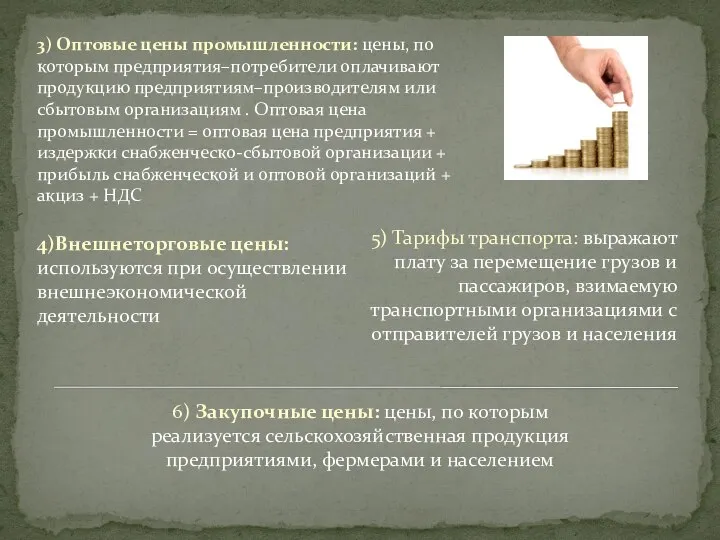 3) Оптовые цены промышленности: цены, по которым предприятия–потребители оплачивают продукцию предприятиям–производителям или сбытовым организациям . Оптовая цена промышленности = оптовая цена предприятия + издержки снабженческо-сбытовой организации + прибыль снабженческой и оптовой организаций + акциз + НДС

4)Внешнеторговые цены: используются при осуществлении внешнеэкономической деятельности

5) Тарифы транспорта: выражают плату за перемещение грузов и пассажиров, взимаемую транспортными организациями с отправителей грузов и населения

6) Закупочные цены: цены, по которым реализуется сельскохозяйственная продукция предприятиями, фермерами и населением